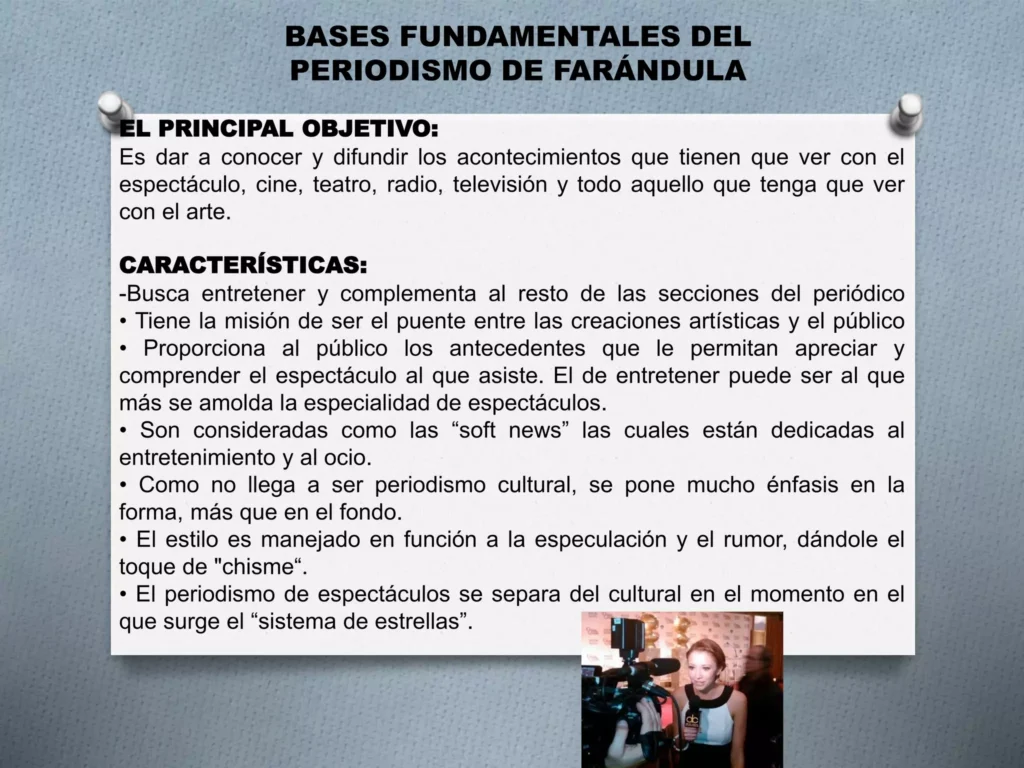 BASES FUNDAMENTALES DEL PERIODISMO DE FARÁNDULA

EL PRINCIPAL OBJETIVO:
Es dar a conocer y difundir los acontecimientos que tienen que ver con el espectáculo, cine, teatro, radio, televisión y todo aquello que tenga que ver con el arte.

CARACTERÍSTICAS:
-Busca entretener y complementa al resto de las secciones del periódico
• Tiene la misión de ser el puente entre las creaciones artísticas y el público
• Proporciona al público los antecedentes que le permitan apreciar y comprender el espectáculo al que asiste. El de entretener puede ser al que más se amolda la especialidad de espectáculos.
• Son consideradas como las “soft news” las cuales están dedicadas al entretenimiento y al ocio.
• Como no llega a ser periodismo cultural, se pone mucho énfasis en la forma, más que en el fondo.
• El estilo es manejado en función a la especulación y el rumor, dándole el toque de "chisme“.
• El periodismo de espectáculos se separa del cultural en el momento en el que surge el “sistema de estrellas”.